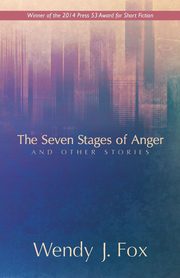 Winner of the 2014 Press 53 Award for Short Fiction

The Seven Stages of Anger
AND OTHER STORIES

Wendy J. Fox